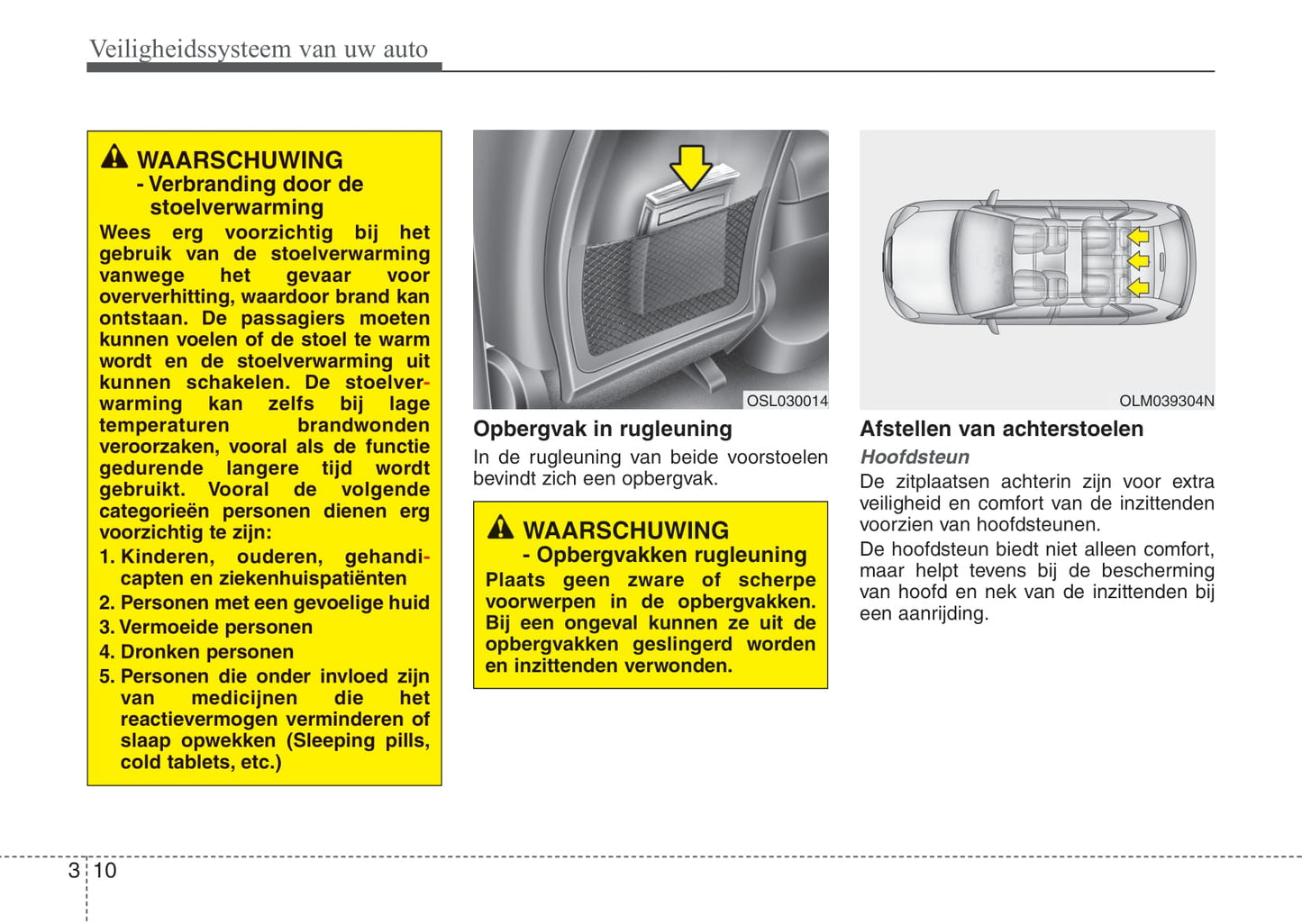 Veiligheidssysteem van uw auto

WAARSCHUWING
- Verbranding door de stoelverwarming

Wees erg voorzichtig bij het gebruik van de stoelverwarming vanwege het gevaar voor oververhitting, waardoor brand kan ontstaan. De passagiers moeten kunnen voelen of de stoel te warm wordt en de stoelverwarming uit kunnen schakelen. De stoelverwarming kan zelfs bij lage temperaturen brandwonden veroorzaken, vooral als de functie gedurende langere tijd wordt gebruikt. Vooral de volgende categorieën personen dienen erg voorzichtig te zijn:

1. Kinderen, ouderen, gehandicapten en ziekenhuispatiënten
2. Personen met een gevoelige huid
3. Vermoeide personen
4. Dronken personen
5. Personen die onder invloed zijn van medicijnen die het reactievermogen verminderen of slaap opwekken (Sleeping pills, cold tablets, etc.)

OSL030014

Opbergvak in rugleuning

In de rugleuning van beide voorstoelen bevindt zich een opbergvak.

WAARSCHUWING
- Opbergvakken rugleuning

Plaats geen zware of scherpe voorwerpen in de opbergvakken. Bij een ongeval kunnen ze uit de opbergvakken geslingerd worden en inzittenden verwonden.

OLM039304N

Afstellen van achterstoelen

Hoofdsteun

De zitplaatsen achterin zijn voor extra veiligheid en comfort van de inzittenden voorzien van hoofdsteunen.

De hoofdsteun biedt niet alleen comfort, maar helpt tevens bij de bescherming van hoofd en nek van de inzittenden bij een aanrijding.

3 10